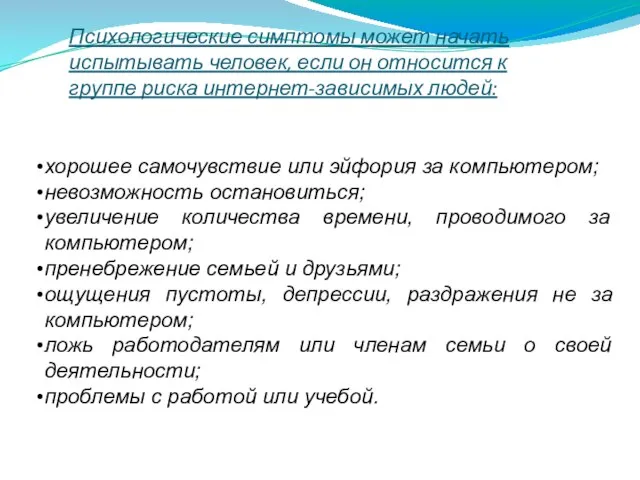 Психологические симптомы может начать испытывать человек, если он относится к группе риска интернет-зависимых людей:

•хорошее самочувствие или эйфория за компьютером;
•невозможность остановиться;
•увеличение количества времени, проводимого за компьютером;
•пренебрежение семьей и друзьями;
•ощущения пустоты, депрессии, раздражения не за компьютером;
•ложь работодателям или членам семьи о своей деятельности;
•проблемы с работой или учебой.